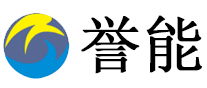 誉能